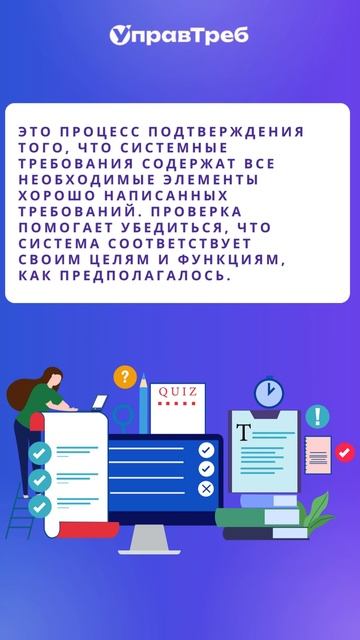 УправТреб

ЭТО ПРОЦЕСС ПОДТВЕРЖДЕНИЯ ТОГО, ЧТО СИСТЕМНЫЕ ТРЕБОВАНИЯ СОДЕРЖАТ ВСЕ НЕОБХОДИМЫЕ ЭЛЕМЕНТЫ ХОРОШО НАПИСАННЫХ ТРЕБОВАНИЙ. ПРОВЕРКА ПОМОГАЕТ УБЕДИТЬСЯ, ЧТО СИСТЕМА СООТВЕТСТВУЕТ СВОИМ ЦЕЛЯМ И ФУНКЦИЯМ, КАК ПРЕДПОЛАГАЛОСЬ.

?
QUIZ
T
!